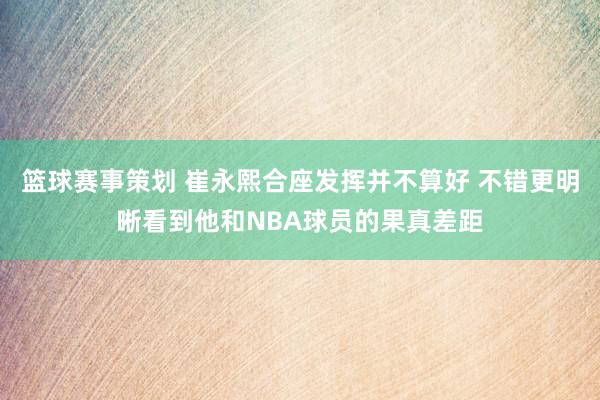 篮球赛事策划 崔永熙合座发挥并不算好 不错更明晰看到他和NBA球员的果真差距